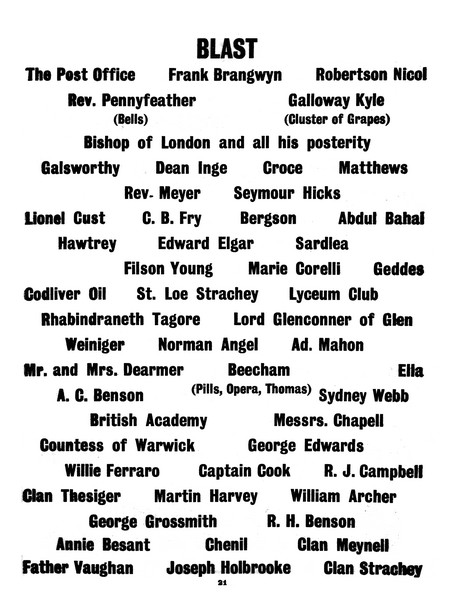 BLAST

The Post Office Frank Brangwyn Robertson Nicol

Rev. Pennyfeather (Bells) Galloway Kyle (Cluster of Grapes)

Bishop of London and all his posterity

Galsworthy Dean Inge Croce Matthews

Rev. Meyer Seymour Hicks

Lionel Cust C. B. Fry Bergson Abdul Bahai

Hawtrey Edward Elgar Sardlea

Filson Young Marie Corelli Geddes

Codliver Oil St. Loe Strachey Lyceum Club

Rhabindraneth Tagore Lord Glenconner of Glen

Weiniger Norman Angel Ad. Mahon

Mr. and Mrs. Dearmer Beecham (Pills, Opera, Thomas) Ella

A. C. Benson Sydney Webb

British Academy Messrs. Chapell

Countess of Warwick George Edwards

Willie Ferraro Captain Cook R. J. Campbell

Clan Thesiger Martin Harvey William Archer

George Grossmith R. H. Benson

Annie Besant Chenil Clan Meynell

Father Vaughan Joseph Holbrooke Clan Strachey

21